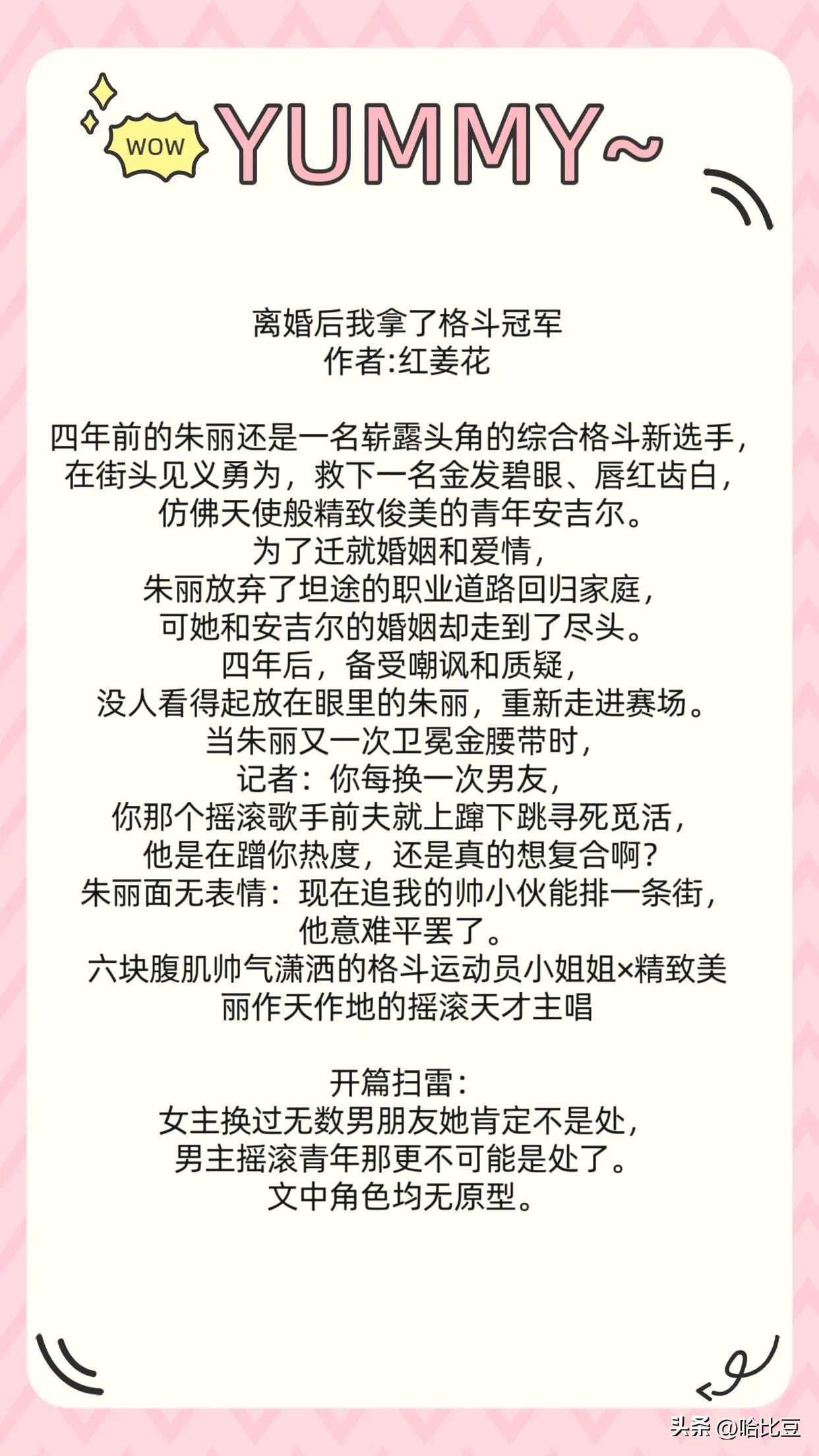 WOW YUMMY~

离婚后我拿了格斗冠军
作者:红姜花

四年前的朱丽还是一名崭露头角的综合格斗新选手，在街头见义勇为，救下一名金发碧眼、唇红齿白，仿佛天使般精致俊美的青年安吉尔。
为了迁就婚姻和爱情，
朱丽放弃了坦途的职业道路回归家庭，
可她和安吉尔的婚姻却走到了尽头。
四年后，备受嘲讽和质疑，
没人看得起放在眼里的朱丽，重新走进赛场。
当朱丽又一次卫冕金腰带时，
记者：你每换一次男友，
你那个摇滚歌手前夫就上蹿下跳寻死觅活，
他是在蹭你热度，还是真的想复合啊？
朱丽面无表情：现在追我的帅小伙能排一条街，
他意难平罢了。
六块腹肌帅气潇洒的格斗运动员小姐姐×精致美丽作天作地的摇滚天才主唱

开篇扫雷：
女主换过无数男朋友她肯定不是处，
男主摇滚青年那更不可能是处了。
文中角色均无原型。

头条 @哈比豆